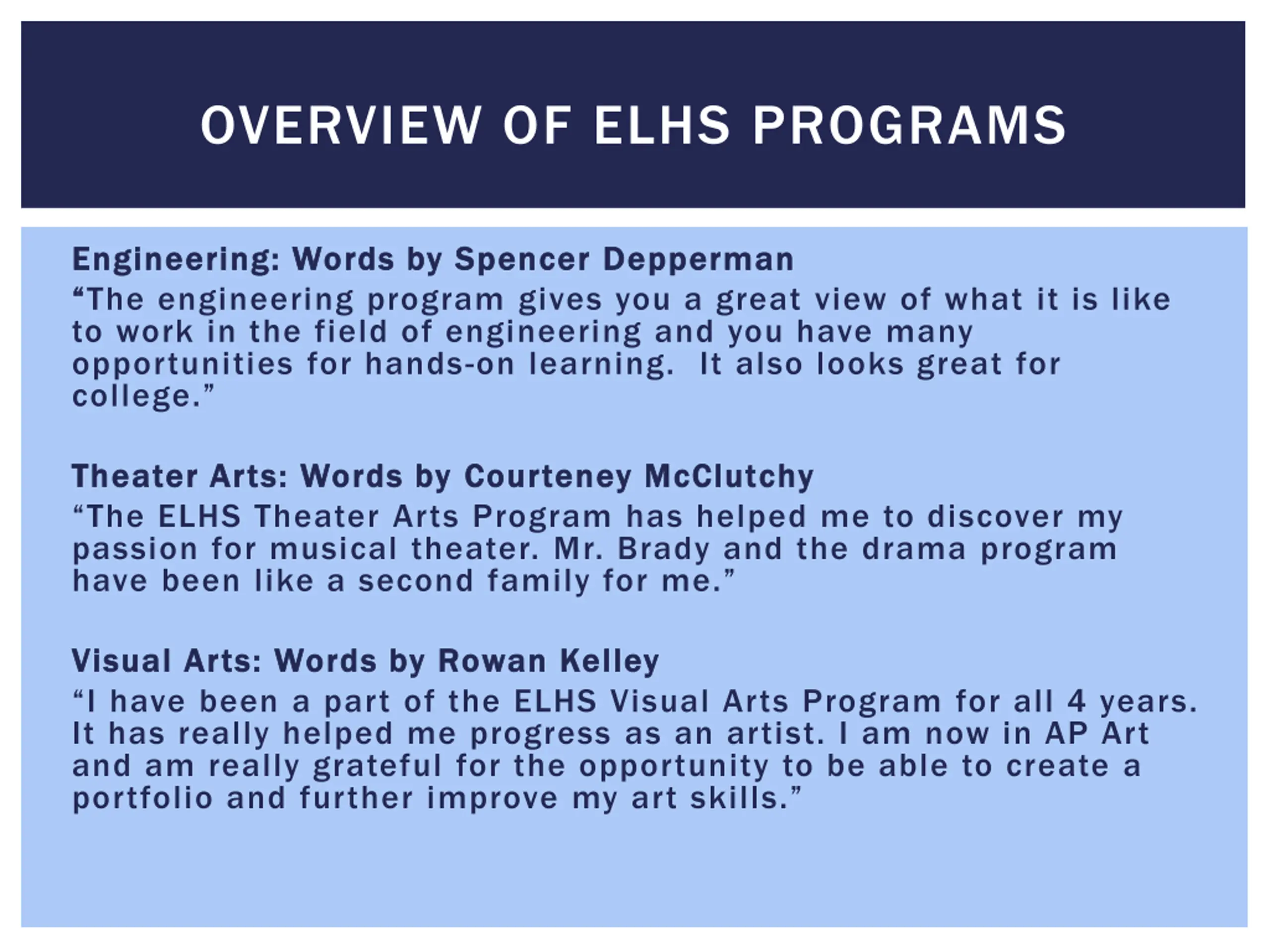 OVERVIEW OF ELHS PROGRAMS

Engineering: Words by Spencer Depperman
“The engineering program gives you a great view of what it is like to work in the field of engineering and you have many opportunities for hands-on learning. It also looks great for college.”

Theater Arts: Words by Courteney McClutchy
“The ELHS Theater Arts Program has helped me to discover my passion for musical theater. Mr. Brady and the drama program have been like a second family for me.”

Visual Arts: Words by Rowan Kelley
“I have been a part of the ELHS Visual Arts Program for all 4 years. It has really helped me progress as an artist. I am now in AP Art and am really grateful for the opportunity to be able to create a portfolio and further improve my art skills.”